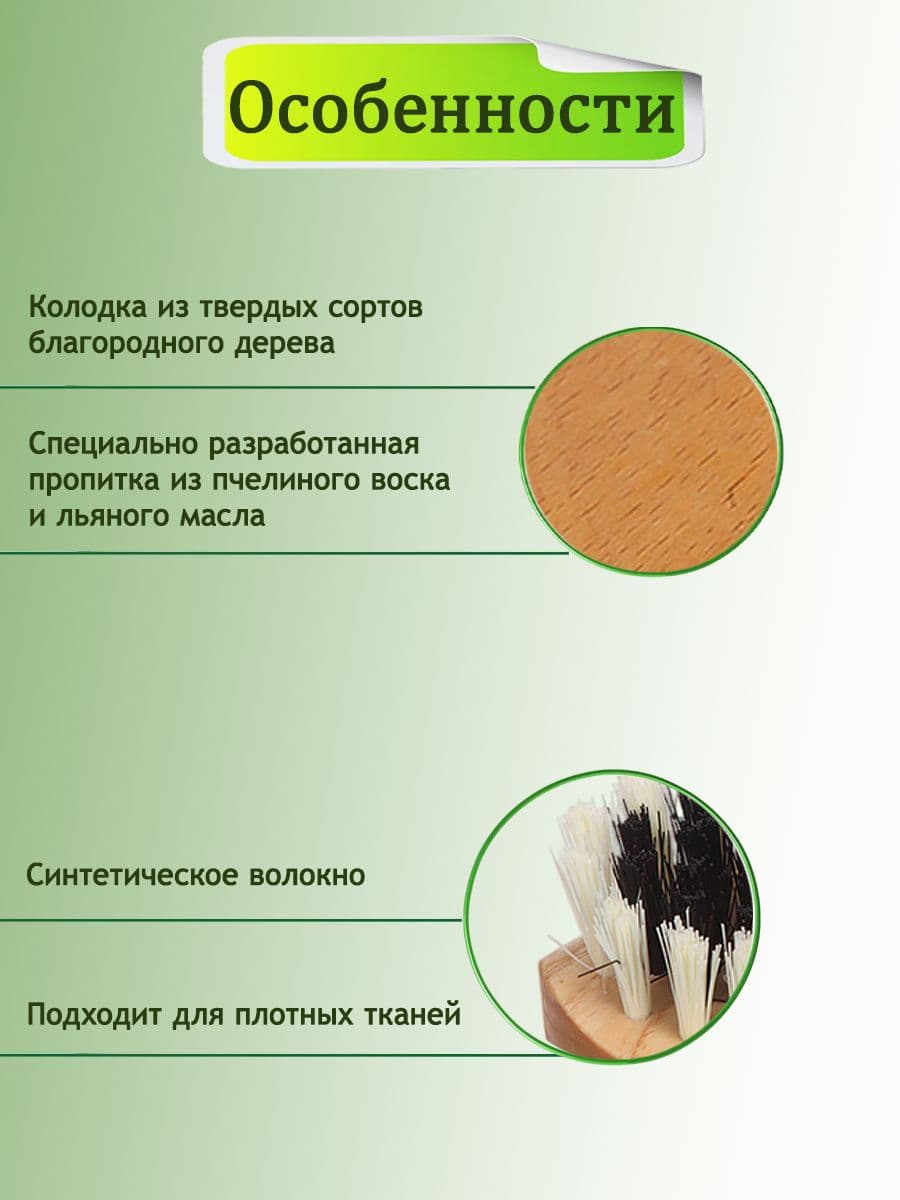 Особенности

Колодка из твердых сортов благородного дерева

Специально разработанная пропитка из пчелиного воска и льяного масла

Синтетическое волокно

Подходит для плотных тканей